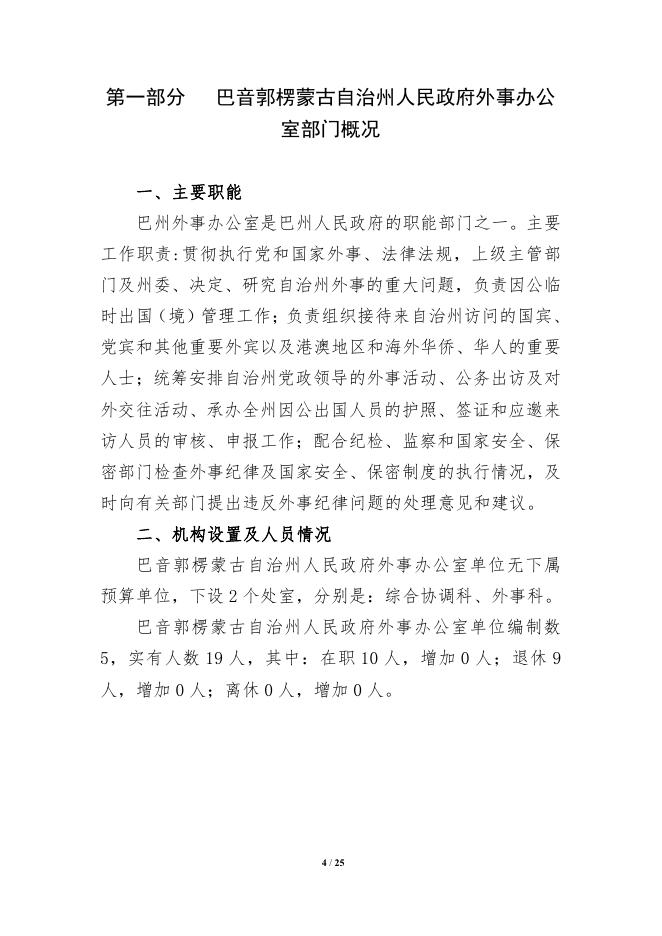 第一部分　巴音郭楞蒙古自治州人民政府外事办公室部门概况

一、主要职能

巴州外事办公室是巴州人民政府的职能部门之一。主要工作职责:贯彻执行党和国家外事、法律法规，上级主管部门及州委、决定、研究自治州外事的重大问题，负责因公临时出国（境）管理工作；负责组织接待来自治州访问的国宾、党宾和其他重要外宾以及港澳地区和海外华侨、华人的重要人士；统筹安排自治州党政领导的外事活动、公务出访及对外交往活动、承办全州因公出国人员的护照、签证和应邀来访人员的审核、申报工作；配合纪检、监察和国家安全、保密部门检查外事纪律及国家安全、保密制度的执行情况，及时向有关部门提出违反外事纪律问题的处理意见和建议。

二、机构设置及人员情况

巴音郭楞蒙古自治州人民政府外事办公室单位无下属预算单位，下设 2 个处室，分别是：综合协调科、外事科。

巴音郭楞蒙古自治州人民政府外事办公室单位编制数 5，实有人数 19 人，其中：在职 10 人，增加 0 人；退休 9 人，增加 0 人；离休 0 人，增加 0 人。

4 / 25